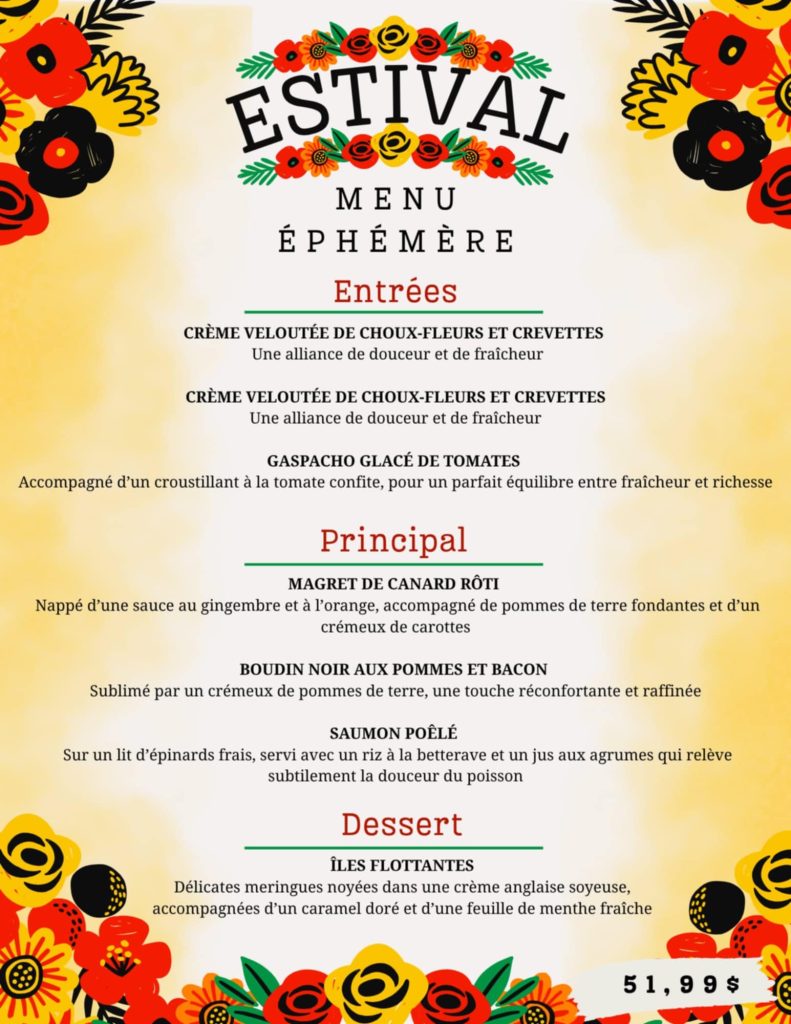 ESTIVAL

MENU
ÉPHÉMÈRE

Entrées

CRÈME VELOUTÉE DE CHOUX-FLEURS ET CREVETTES
Une alliance de douceur et de fraîcheur

CRÈME VELOUTÉE DE CHOUX-FLEURS ET CREVETTES
Une alliance de douceur et de fraîcheur

GASPACHO GLACÉ DE TOMATES
Accompagné d'un croustillant à la tomate confite, pour un parfait équilibre entre fraîcheur et richesse

Principal

MAGRET DE CANARD RÔTI
Nappé d'une sauce au gingembre et à l'orange, accompagné de pommes de terre fondantes et d'un crémeux de carottes

BOUDIN NOIR AUX POMMES ET BACON
Sublimé par un crémeux de pommes de terre, une touche réconfortante et raffinée

SAUMON POÊLÉ
Sur un lit d'épinards frais, servi avec un riz à la betterave et un jus aux agrumes qui relève subtilement la douceur du poisson

Dessert

ÎLES FLOTTANTES
Délicates meringues noyées dans une crème anglaise soyeuse, accompagnées d'un caramel doré et d'une feuille de menthe fraîche

51,99$